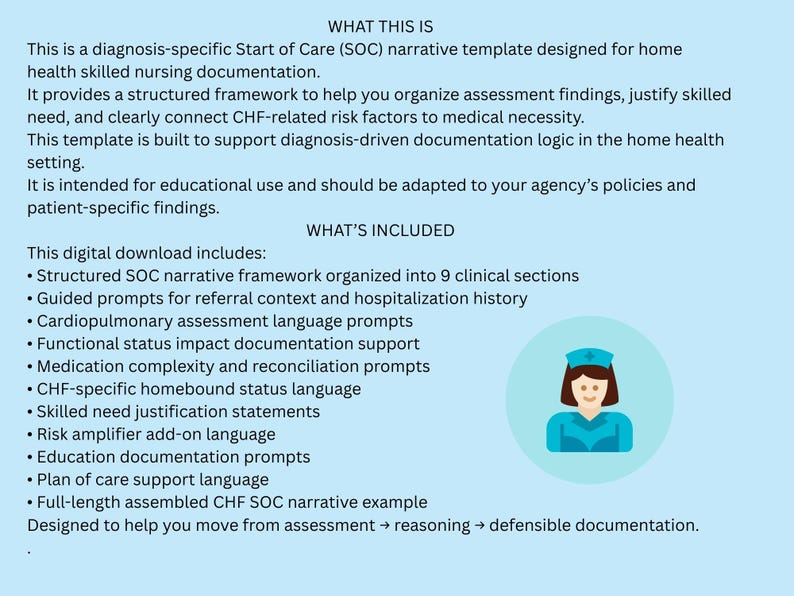 WHAT THIS IS
This is a diagnosis-specific Start of Care (SOC) narrative template designed for home health skilled nursing documentation.
It provides a structured framework to help you organize assessment findings, justify skilled need, and clearly connect CHF-related risk factors to medical necessity.
This template is built to support diagnosis-driven documentation logic in the home health setting.
It is intended for educational use and should be adapted to your agency's policies and patient-specific findings.
WHAT'S INCLUDED
This digital download includes:
• Structured SOC narrative framework organized into 9 clinical sections
• Guided prompts for referral context and hospitalization history
• Cardiopulmonary assessment language prompts
• Functional status impact documentation support
• Medication complexity and reconciliation prompts
• CHF-specific homebound status language
• Skilled need justification statements
• Risk amplifier add-on language
• Education documentation prompts
• Plan of care support language
• Full-length assembled CHF SOC narrative example
Designed to help you move from assessment → reasoning → defensible documentation.
.